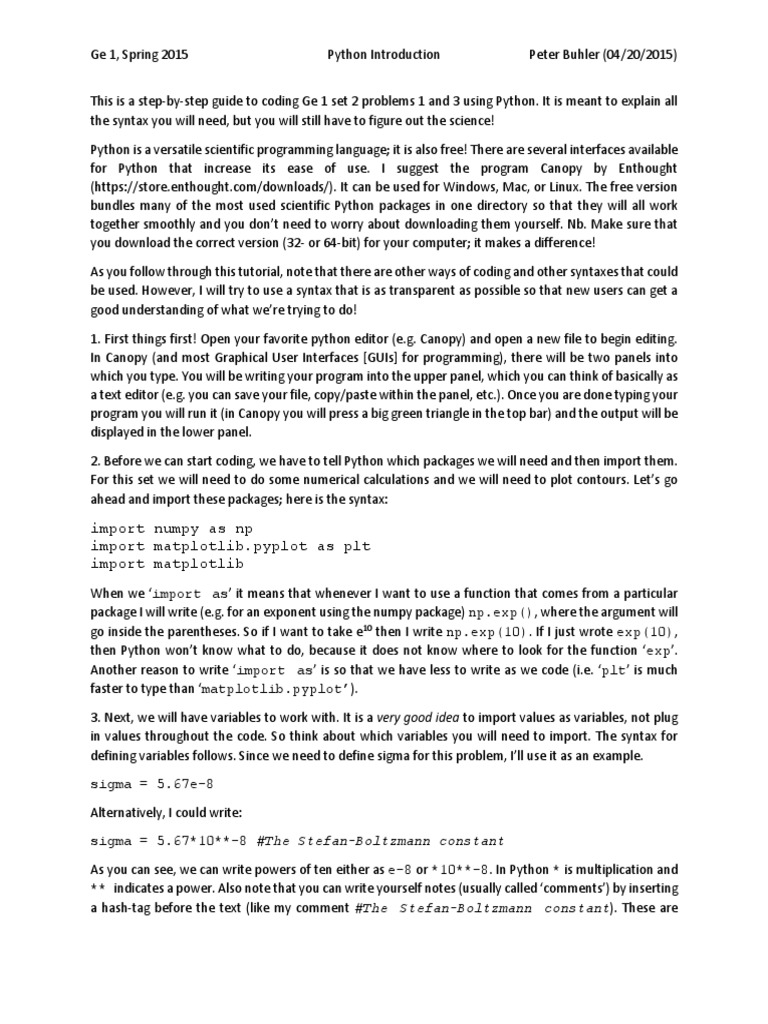 Ge 1, Spring 2015 Python Introduction Peter Buhler (04/20/2015)

This is a step-by-step guide to coding Ge 1 set 2 problems 1 and 3 using Python. It is meant to explain all the syntax you will need, but you will still have to figure out the science!

Python is a versatile scientific programming language; it is also free! There are several interfaces available for Python that increase its ease of use. I suggest the program Canopy by Enthought (https://store.enthought.com/downloads/). It can be used for Windows, Mac, or Linux. The free version bundles many of the most used scientific Python packages in one directory so that they will all work together smoothly and you don't need to worry about downloading them yourself. Nb. Make sure that you download the correct version (32- or 64-bit) for your computer; it makes a difference!

As you follow through this tutorial, note that there are other ways of coding and other syntaxes that could be used. However, I will try to use a syntax that is as transparent as possible so that new users can get a good understanding of what we're trying to do!

1. First things first! Open your favorite python editor (e.g. Canopy) and open a new file to begin editing. In Canopy (and most Graphical User Interfaces [GUIs] for programming), there will be two panels into which you type. You will be writing your program into the upper panel, which you can think of basically as a text editor (e.g. you can save your file, copy/paste within the panel, etc.). Once you are done typing your program you will run it (in Canopy you will press a big green triangle in the top bar) and the output will be displayed in the lower panel.

2. Before we can start coding, we have to tell Python which packages we will need and then import them. For this set we will need to do some numerical calculations and we will need to plot contours. Let's go ahead and import these packages; here is the syntax:

import numpy as np
import matplotlib.pyplot as plt
import matplotlib

When we 'import as' it means that whenever I want to use a function that comes from a particular package I will write (e.g. for an exponent using the numpy package) np.exp(), where the argument will go inside the parentheses. So if I want to take $e^{10}$ then I write np.exp(10). If I just wrote exp(10), then Python won't know what to do, because it does not know where to look for the function 'exp'. Another reason to write 'import as' is so that we have less to write as we code (i.e. 'plt' is much faster to type than 'matplotlib.pyplot').

3. Next, we will have variables to work with. It is a very good idea to import values as variables, not plug in values throughout the code. So think about which variables you will need to import. The syntax for defining variables follows. Since we need to define sigma for this problem, I'll use it as an example.

sigma = 5.67e-8

Alternatively, I could write:

sigma = 5.67*10**-8 #The Stefan-Boltzmann constant

As you can see, we can write powers of ten either as e-8 or *10**-8. In Python * is multiplication and ** indicates a power. Also note that you can write yourself notes (usually called 'comments') by inserting a hash-tag before the text (like my comment #The Stefan-Boltzmann constant). These are